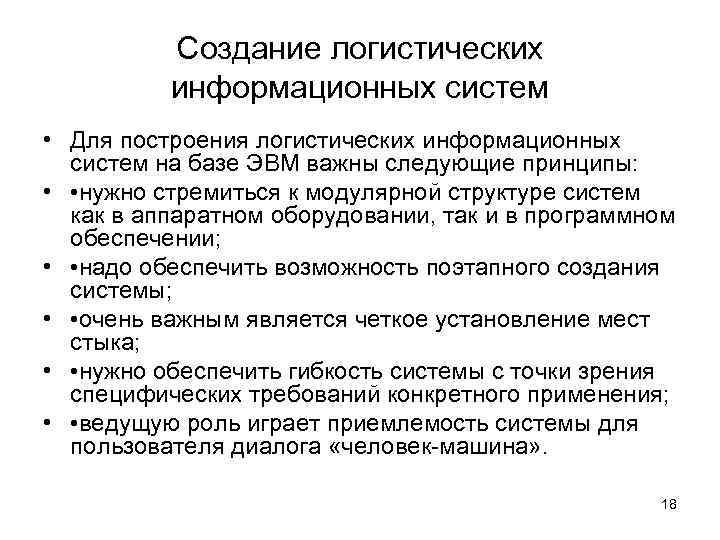 Создание логистических информационных систем

• Для построения логистических информационных систем на базе ЭВМ важны следующие принципы:
• •нужно стремиться к модулярной структуре систем как в аппаратном оборудовании, так и в программном обеспечении;
• •надо обеспечить возможность поэтапного создания системы;
• •очень важным является четкое установление мест стыка;
• •нужно обеспечить гибкость системы с точки зрения специфических требований конкретного применения;
• •ведущую роль играет приемлемость системы для пользователя диалога «человек-машина».

18